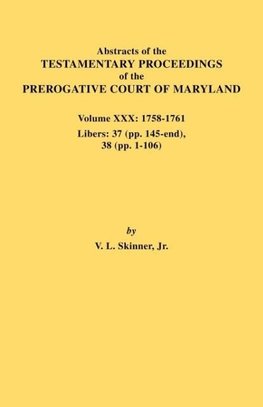 Abstracts of the
TESTAMENTARY PROCEEDINGS
of the
PREROGATIVE COURT OF MARYLAND

Volume XXX: 1758-1761
Libers: 37 (pp. 145-end), 38 (pp. 1-106)

by
V. L. Skinner, Jr.